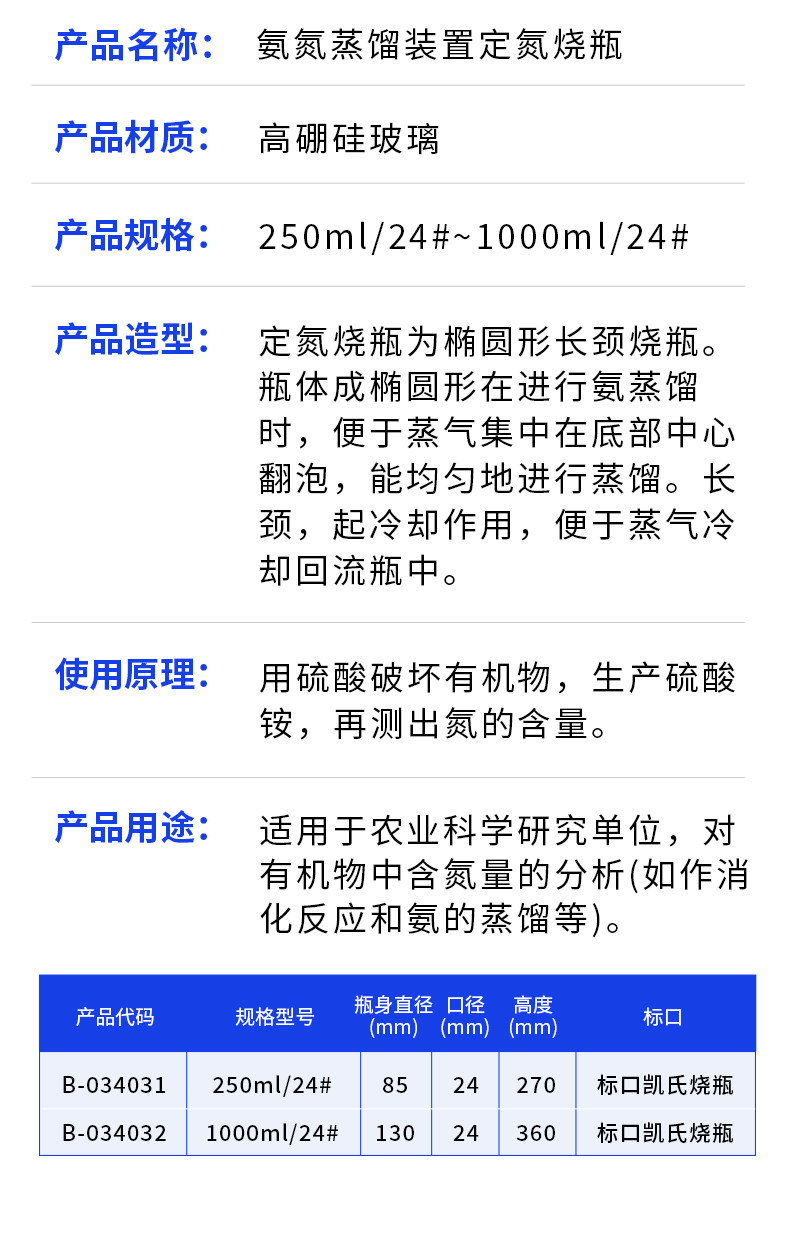 产品名称： 氨氮蒸馏装置定氮烧瓶

产品材质： 高硼硅玻璃

产品规格： 250ml/24#~1000ml/24#

产品造型： 定氮烧瓶为椭圆形长颈烧瓶。瓶体成椭圆形在进行氨蒸馏时，便于蒸气集中在底部中心翻泡，能均匀地进行蒸馏。长颈，起冷却作用，便于蒸气冷却回流瓶中。

使用原理： 用硫酸破坏有机物，生产硫酸铵，再测出氮的含量。

产品用途： 适用于农业科学研究单位，对有机物中含氮量的分析(如作消化反应和氨的蒸馏等)。

| 产品代码 | 规格型号 | 瓶身直径(mm) | 口径(mm) | 高度(mm) | 标口 |
|---|---|---|---|---|---|
| B-034031 | 250ml/24# | 85 | 24 | 270 | 标口凯氏烧瓶 |
| B-034032 | 1000ml/24# | 130 | 24 | 360 | 标口凯氏烧瓶 |